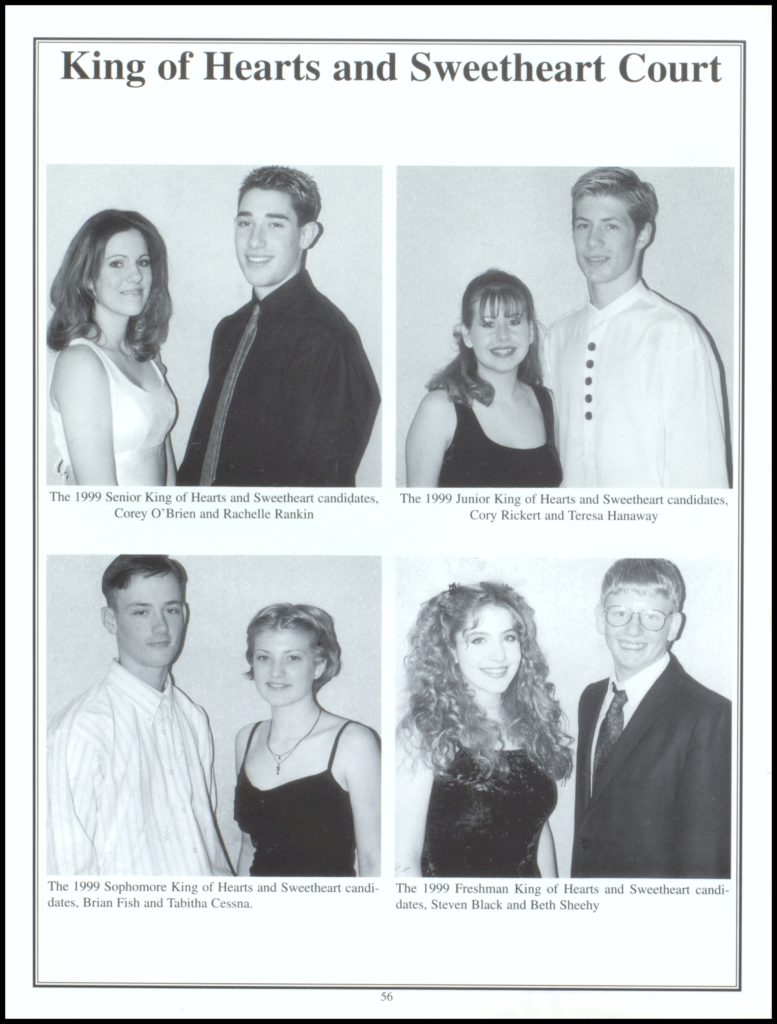 King of Hearts and Sweetheart Court

The 1999 Senior King of Hearts and Sweetheart candidates, Corey O'Brien and Rachelle Rankin

The 1999 Junior King of Hearts and Sweetheart candidates, Cory Rickert and Teresa Hanaway

The 1999 Sophomore King of Hearts and Sweetheart candidates, Brian Fish and Tabitha Cessna.

The 1999 Freshman King of Hearts and Sweetheart candidates, Steven Black and Beth Sheehy

56